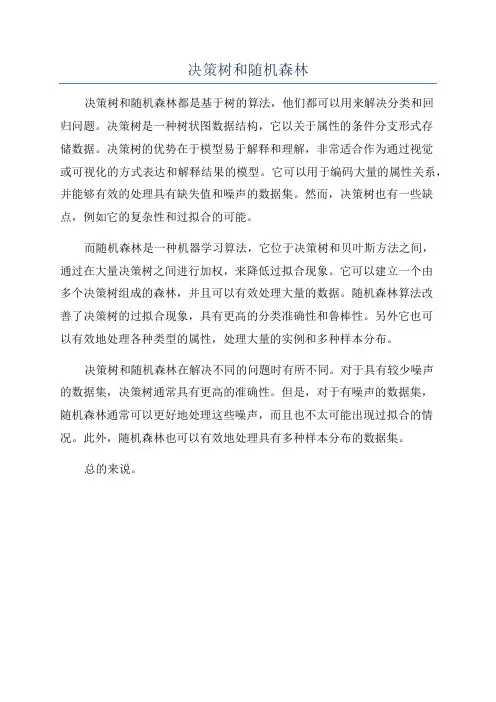 决策树和随机森林

决策树和随机森林都是基于树的算法，他们都可以用来解决分类和回归问题。决策树是一种树状图数据结构，它以关于属性的条件分支形式存储数据。决策树的优势在于模型易于解释和理解，非常适合作为通过视觉或可视化的方式表达和解释结果的模型。它可以用于编码大量的属性关系，并能够有效的处理具有缺失值和噪声的数据集。然而，决策树也有一些缺点，例如它的复杂性和过拟合的可能。

而随机森林是一种机器学习算法，它位于决策树和贝叶斯方法之间，通过在大量决策树之间进行加权，来降低过拟合现象。它可以建立一个由多个决策树组成的森林，并且可以有效处理大量的数据。随机森林算法改善了决策树的过拟合现象，具有更高的分类准确性和鲁棒性。另外它也可以有效地处理各种类型的属性，处理大量的实例和多种样本分布。

决策树和随机森林在解决不同的问题时有所不同。对于具有较少噪声的数据集，决策树通常具有更高的准确性。但是，对于有噪声的数据集，随机森林通常可以更好地处理这些噪声，而且也不太可能出现过拟合的情况。此外，随机森林也可以有效地处理具有多种样本分布的数据集。

总的来说。